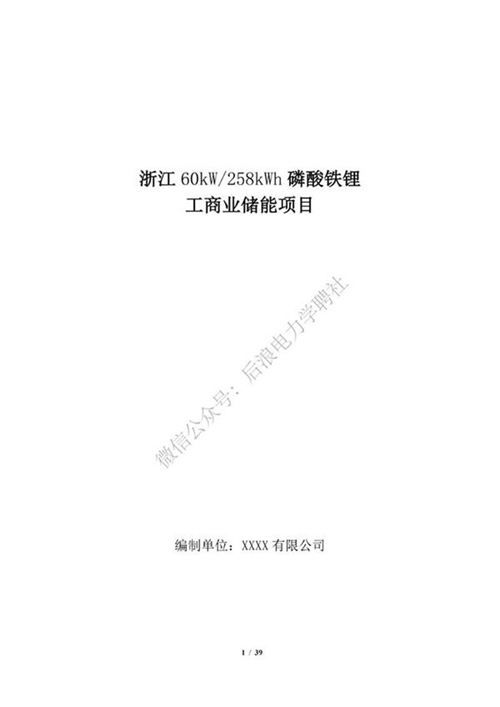 浙江 60kW/258kWh 磷酸铁锂
工商业储能项目

微信公众号：后浪电力学聘社

编制单位：XXXX 有限公司

1 / 39